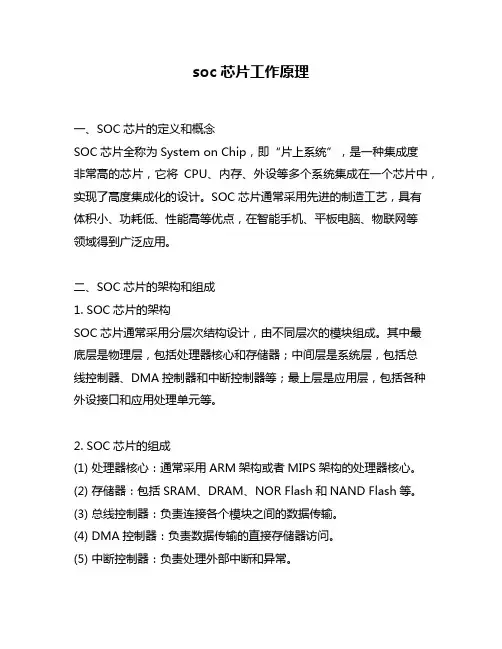 soc 芯片工作原理

一、SOC 芯片的定义和概念
SOC 芯片全称为 System on Chip，即“片上系统”，是一种集成度非常高的芯片，它将 CPU、内存、外设等多个系统集成在一个芯片中，实现了高度集成化的设计。SOC 芯片通常采用先进的制造工艺，具有体积小、功耗低、性能高等优点，在智能手机、平板电脑、物联网等领域得到广泛应用。

二、SOC 芯片的架构和组成
1. SOC 芯片的架构
SOC 芯片通常采用分层次结构设计，由不同层次的模块组成。其中最底层是物理层，包括处理器核心和存储器；中间层是系统层，包括总线控制器、DMA 控制器和中断控制器等；最上层是应用层，包括各种外设接口和应用处理单元等。

2. SOC 芯片的组成
(1) 处理器核心：通常采用 ARM 架构或者 MIPS 架构的处理器核心。
(2) 存储器：包括 SRAM、DRAM、NOR Flash 和 NAND Flash 等。
(3) 总线控制器：负责连接各个模块之间的数据传输。
(4) DMA 控制器：负责数据传输的直接存储器访问。
(5) 中断控制器：负责处理外部中断和异常。